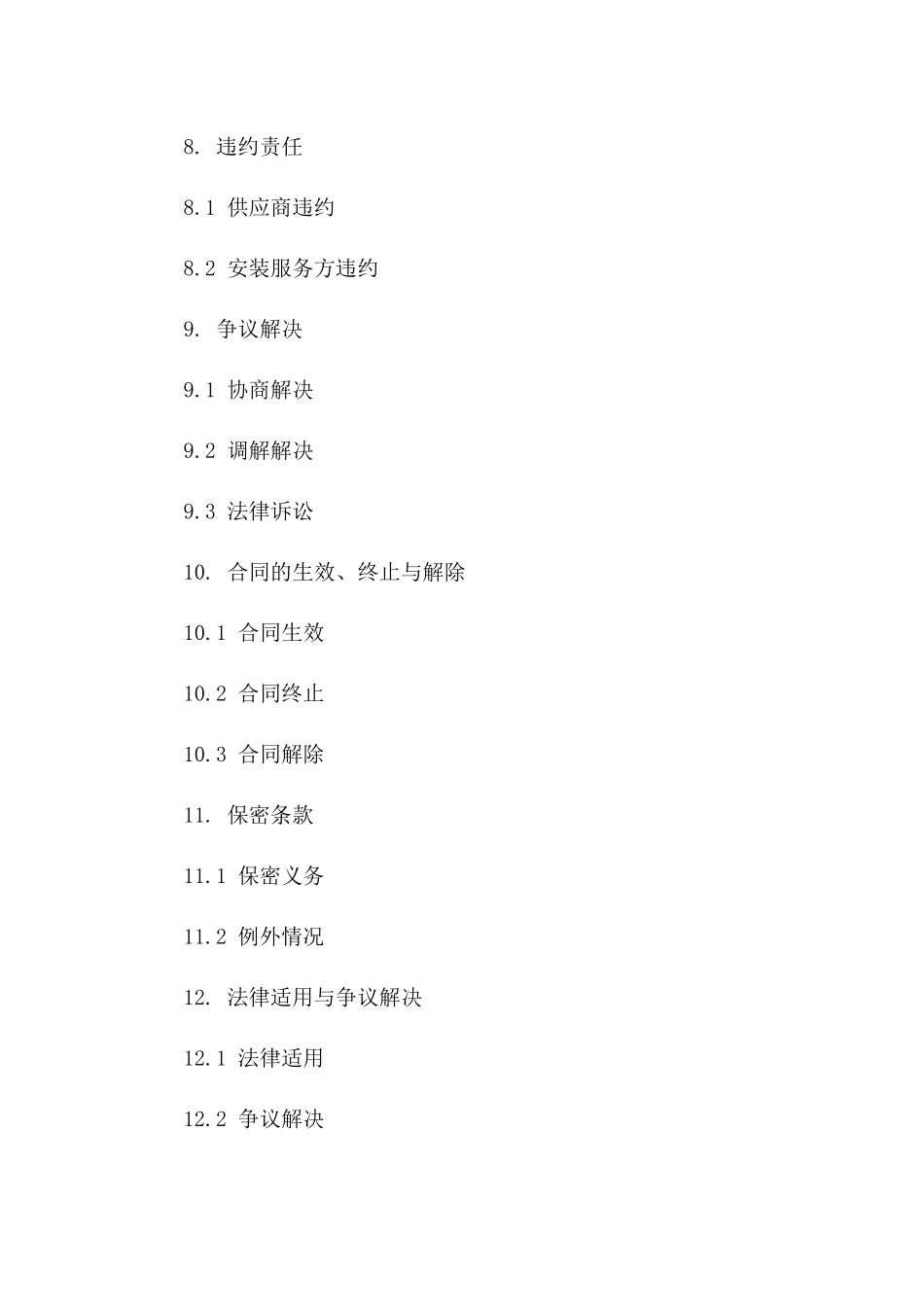 8. 违约责任

8.1 供应商违约

8.2 安装服务方违约

9. 争议解决

9.1 协商解决

9.2 调解解决

9.3 法律诉讼

10. 合同的生效、终止与解除

10.1 合同生效

10.2 合同终止

10.3 合同解除

11. 保密条款

11.1 保密义务

11.2 例外情况

12. 法律适用与争议解决

12.1 法律适用

12.2 争议解决